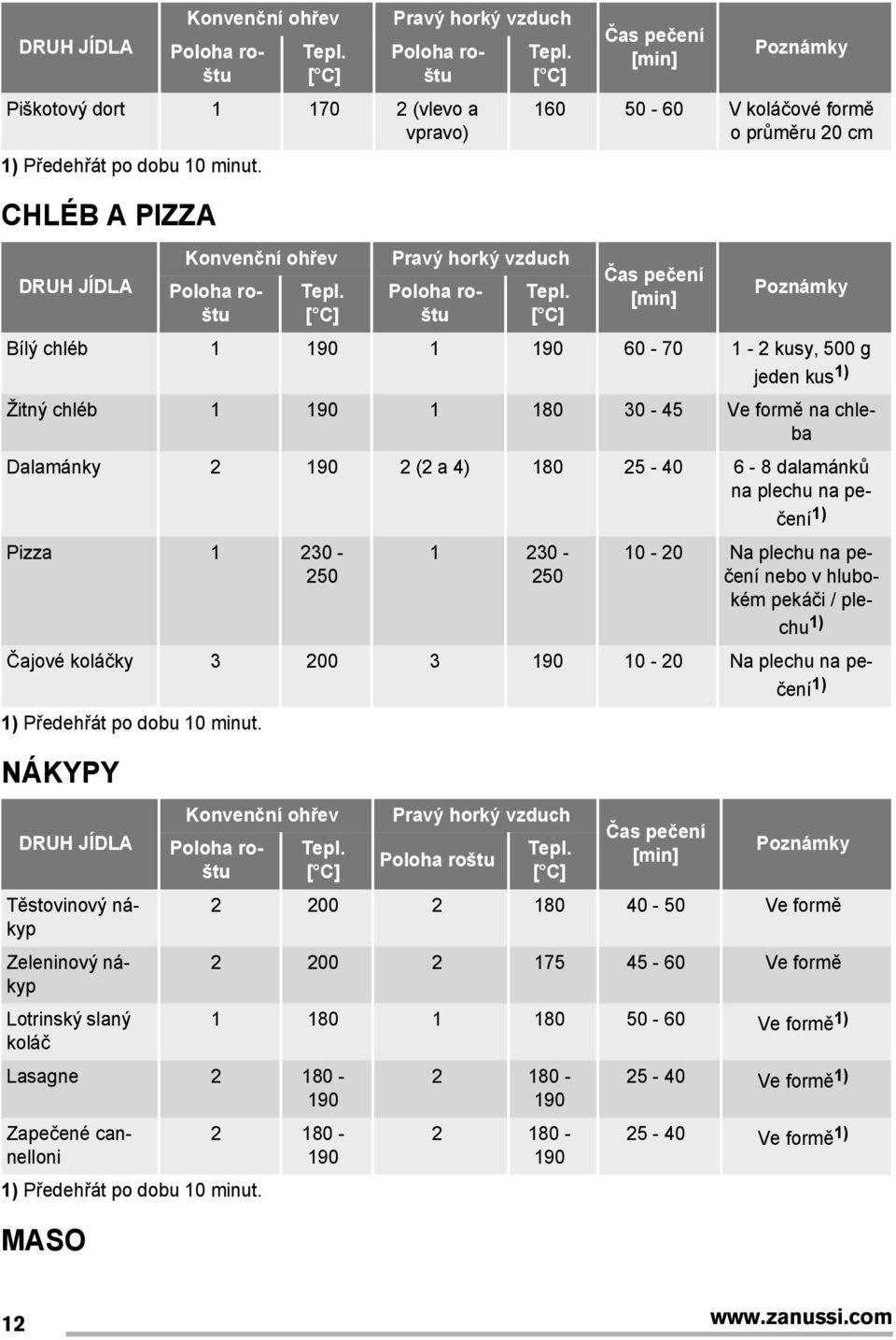 | DRUH JÍDLA | Konvenční ohřev Poloha roštu | Konvenční ohřev Tepl. [°C] | Pravý horký vzduch Poloha roštu | Pravý horký vzduch Tepl. [°C] | Čas pečení [min] | Poznámky |
|---|---|---|---|---|---|---|
| Piškotový dort | 1 | 170 | 2 (vlevo a vpravo) | 160 | 50 - 60 | V koláčové formě o průměru 20 cm |

1) Předehřát po dobu 10 minut.

CHLÉB A PIZZA

| DRUH JÍDLA | Konvenční ohřev Poloha roštu | Konvenční ohřev Tepl. [°C] | Pravý horký vzduch Poloha roštu | Pravý horký vzduch Tepl. [°C] | Čas pečení [min] | Poznámky |
|---|---|---|---|---|---|---|
| Bílý chléb | 1 | 190 | 1 | 190 | 60 - 70 | 1 - 2 kusy, 500 g jeden kus$^{1)}$ |
| Žitný chléb | 1 | 190 | 1 | 180 | 30 - 45 | Ve formě na chleba |
| Dalamánky | 2 | 190 | 2 (2 a 4) | 180 | 25 - 40 | 6 - 8 dalamánků na plechu na pečení$^{1)}$ |
| Pizza | 1 | 230 - 250 | 1 | 230 - 250 | 10 - 20 | Na plechu na pečení nebo v hlubokém pekáči / plechu$^{1)}$ |
| Čajové koláčky | 3 | 200 | 3 | 190 | 10 - 20 | Na plechu na pečení$^{1)}$ |

1) Předehřát po dobu 10 minut.

NÁKYPY

| DRUH JÍDLA | Konvenční ohřev Poloha roštu | Konvenční ohřev Tepl. [°C] | Pravý horký vzduch Poloha roštu | Pravý horký vzduch Tepl. [°C] | Čas pečení [min] | Poznámky |
|---|---|---|---|---|---|---|
| Těstovinový nákyp | 2 | 200 | 2 | 180 | 40 - 50 | Ve formě |
| Zeleninový nákyp | 2 | 200 | 2 | 175 | 45 - 60 | Ve formě |
| Lotrinský slaný koláč | 1 | 180 | 1 | 180 | 50 - 60 | Ve formě$^{1)}$ |
| Lasagne | 2 | 180 - 190 | 2 | 180 - 190 | 25 - 40 | Ve formě$^{1)}$ |
| Zapečené cannelloni | 2 | 180 - 190 | 2 | 180 - 190 | 25 - 40 | Ve formě$^{1)}$ |

1) Předehřát po dobu 10 minut.

MASO

12 www.zanussi.com